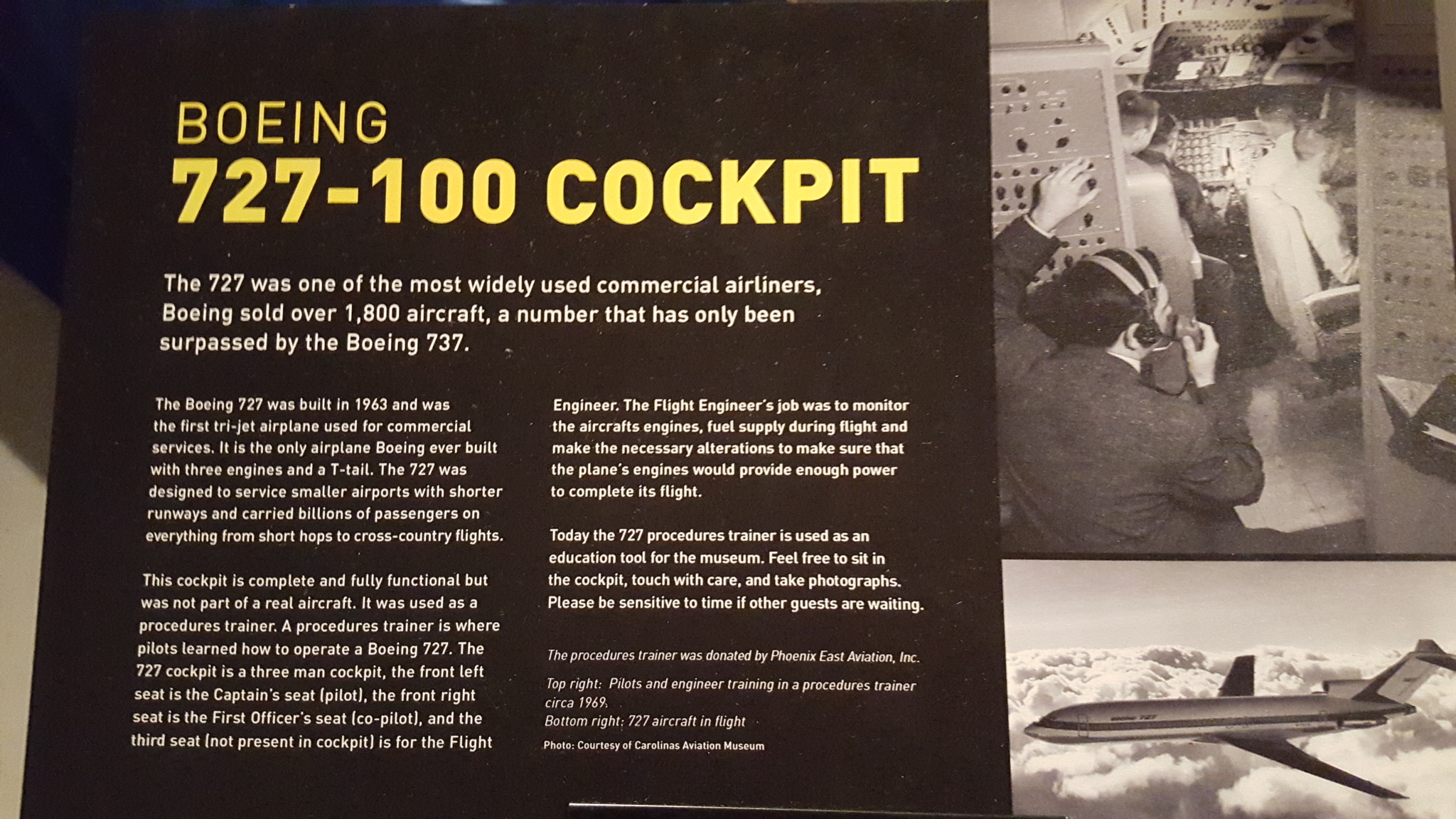 BOEING
727-100 COCKPIT

The 727 was one of the most widely used commercial airliners, Boeing sold over 1,800 aircraft, a number that has only been surpassed by the Boeing 737.

The Boeing 727 was built in 1963 and was the first tri-jet airplane used for commercial services. It is the only airplane Boeing ever built with three engines and a T-tail. The 727 was designed to service smaller airports with shorter runways and carried billions of passengers on everything from short hops to cross-country flights.

This cockpit is complete and fully functional but was not part of a real aircraft. It was used as a procedures trainer. A procedures trainer is where pilots learned how to operate a Boeing 727. The 727 cockpit is a three man cockpit, the front left seat is the Captain's seat (pilot), the front right seat is the First Officer's seat (co-pilot), and the third seat (not present in cockpit) is for the Flight Engineer. The Flight Engineer's job was to monitor the aircrafts engines, fuel supply during flight and make the necessary alterations to make sure that the plane's engines would provide enough power to complete its flight.

Today the 727 procedures trainer is used as an education tool for the museum. Feel free to sit in the cockpit, touch with care, and take photographs. Please be sensitive to time if other guests are waiting.

The procedures trainer was donated by Phoenix East Aviation, Inc.

Top right: Pilots and engineer training in a procedures trainer circa 1969.
Bottom right: 727 aircraft in flight

Photo: Courtesy of Carolinas Aviation Museum